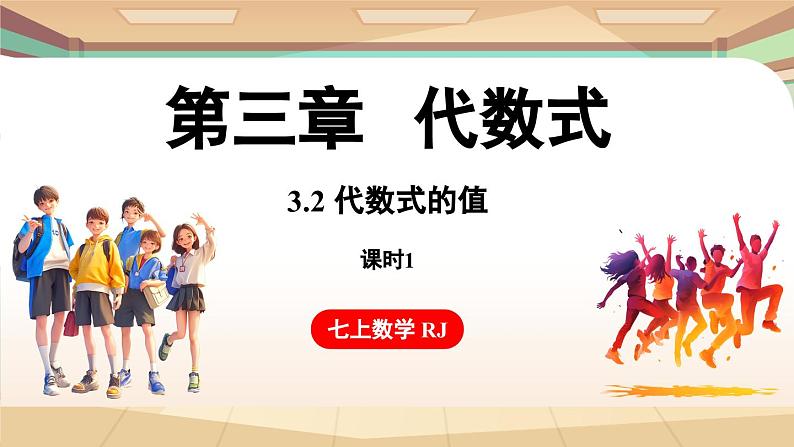 第三章　代数式

3.2 代数式的值

课时1

七上数学 RJ